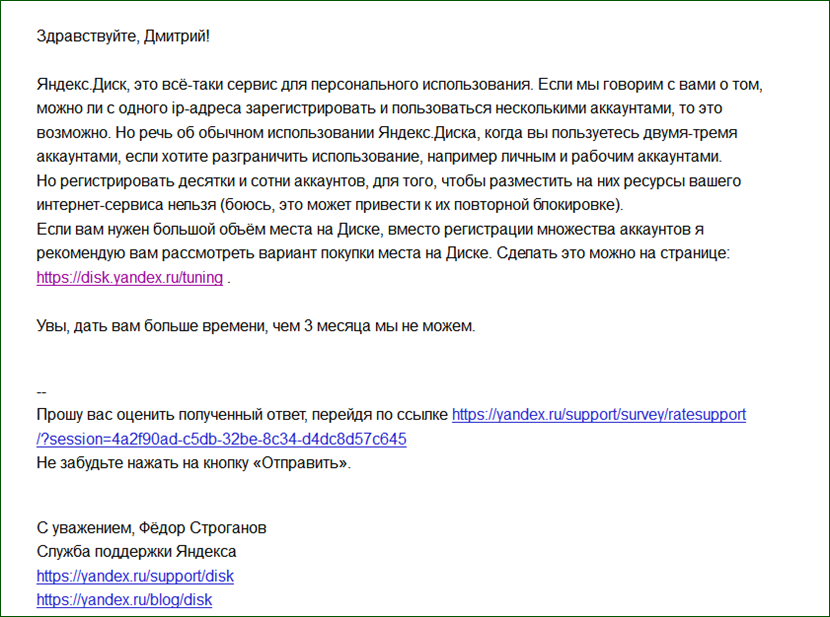 Здравствуйте, Дмитрий!

Яндекс.Диск, это всё-таки сервис для персонального использования. Если мы говорим с вами о том, можно ли с одного ip-адреса зарегистрировать и пользоваться несколькими аккаунтами, то это возможно. Но речь об обычном использовании Яндекс.Диска, когда вы пользуетесь двумя-тремя аккаунтами, если хотите разграничить использование, например личным и рабочим аккаунтами.
Но регистрировать десятки и сотни аккаунтов, для того, чтобы разместить на них ресурсы вашего интернет-сервиса нельзя (боюсь, это может привести к их повторной блокировке).
Если вам нужен большой объём места на Диске, вместо регистрации множества аккаунтов я рекомендую вам рассмотреть вариант покупки места на Диске. Сделать это можно на странице: https://disk.yandex.ru/tuning .

Увы, дать вам больше времени, чем 3 месяца мы не можем.

--
Прошу вас оценить полученный ответ, перейдя по ссылке https://yandex.ru/support/survey/ratesupport/?session=4a2f90ad-c5db-32be-8c34-d4dc8d57c645
Не забудьте нажать на кнопку «Отправить».

С уважением, Фёдор Строганов
Служба поддержки Яндекса
https://yandex.ru/support/disk
https://yandex.ru/blog/disk